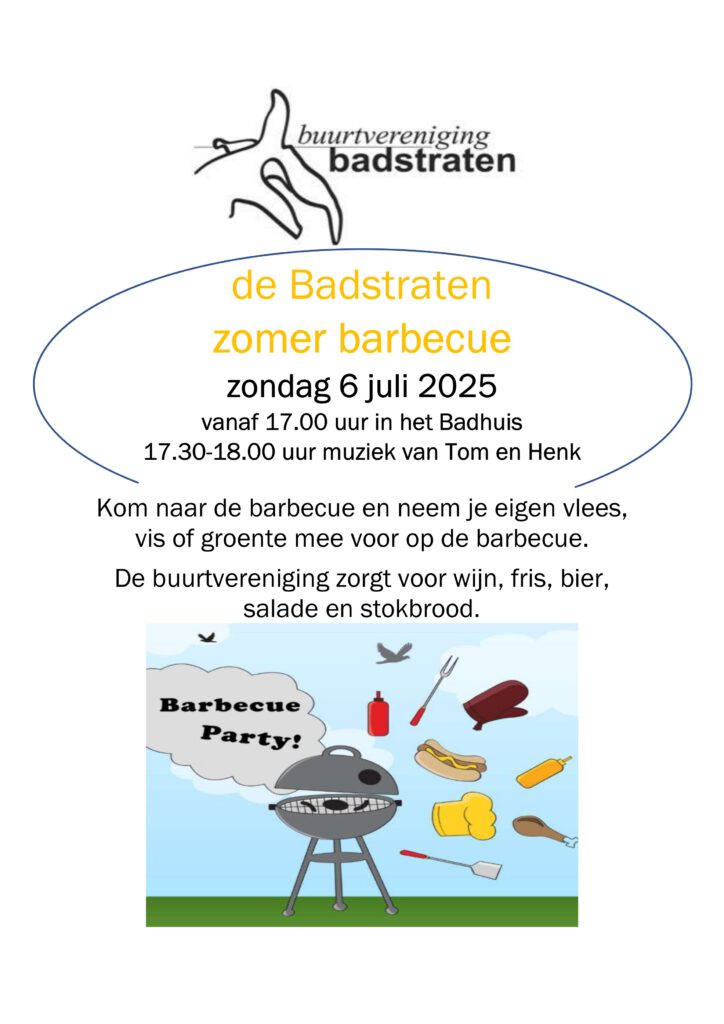 buurtvereniging
badstraten

de Badstraten
zomer barbecue

zondag 6 juli 2025
vanaf 17.00 uur in het Badhuis
17.30-18.00 uur muziek van Tom en Henk

Kom naar de barbecue en neem je eigen vlees, vis of groente mee voor op de barbecue.

De buurtvereniging zorgt voor wijn, fris, bier, salade en stokbrood.

Barbecue Party!